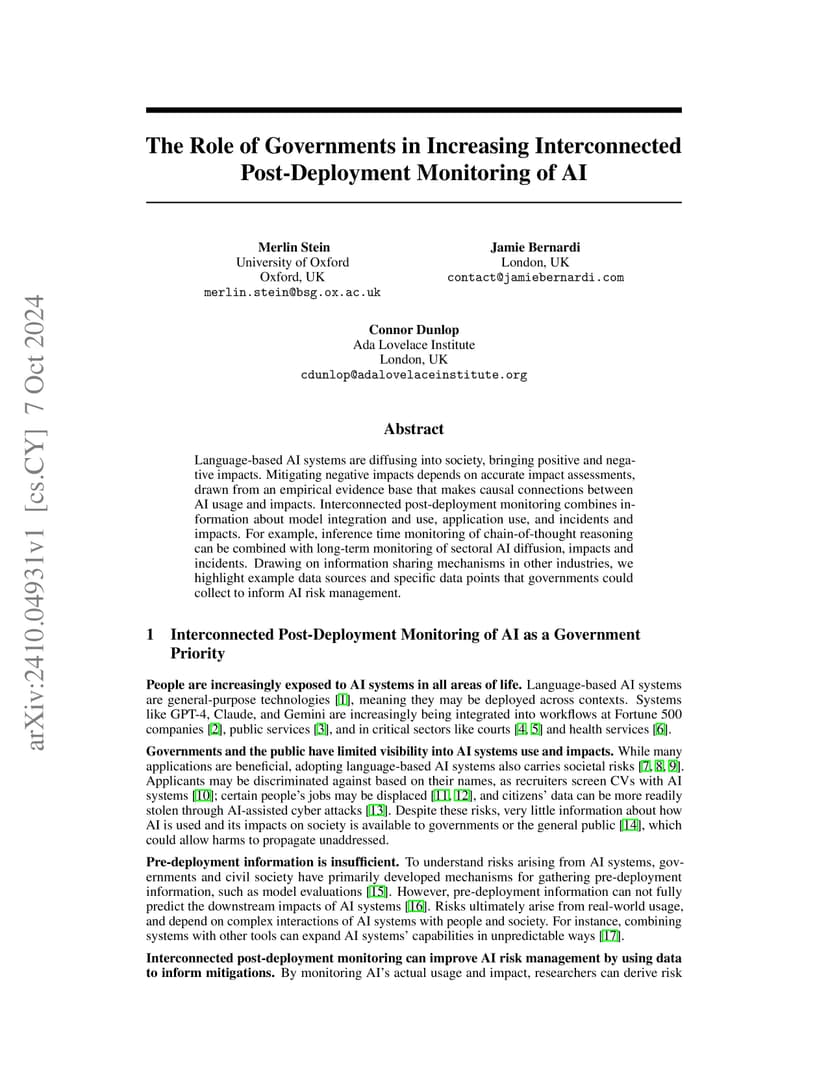 arXiv:2410.04931v1 [cs.CY] 7 Oct 2024

The Role of Governments in Increasing Interconnected Post-Deployment Monitoring of AI

Merlin Stein
University of Oxford
Oxford, UK
merlin.stein@bsg.ox.ac.uk

Jamie Bernardi
London, UK
contact@jamiebernardi.com

Connor Dunlop
Ada Lovelace Institute
London, UK
cdunlop@adalovelaceinstitute.org

Abstract

Language-based AI systems are diffusing into society, bringing positive and negative impacts. Mitigating negative impacts depends on accurate impact assessments, drawn from an empirical evidence base that makes causal connections between AI usage and impacts. Interconnected post-deployment monitoring combines information about model integration and use, application use, and incidents and impacts. For example, inference time monitoring of chain-of-thought reasoning can be combined with long-term monitoring of sectoral AI diffusion, impacts and incidents. Drawing on information sharing mechanisms in other industries, we highlight example data sources and specific data points that governments could collect to inform AI risk management.

1 Interconnected Post-Deployment Monitoring of AI as a Government Priority

People are increasingly exposed to AI systems in all areas of life. Language-based AI systems are general-purpose technologies [1], meaning they may be deployed across contexts. Systems like GPT-4, Claude, and Gemini are increasingly being integrated into workflows at Fortune 500 companies [2], public services [3], and in critical sectors like courts [4, 5] and health services [6].

Governments and the public have limited visibility into AI systems use and impacts. While many applications are beneficial, adopting language-based AI systems also carries societal risks [7, 8, 9]. Applicants may be discriminated against based on their names, as recruiters screen CVs with AI systems [10]; certain people's jobs may be displaced [11, 12], and citizens' data can be more readily stolen through AI-assisted cyber attacks [13]. Despite these risks, very little information about how AI is used and its impacts on society is available to governments or the general public [14], which could allow harms to propagate unaddressed.

Pre-deployment information is insufficient. To understand risks arising from AI systems, governments and civil society have primarily developed mechanisms for gathering pre-deployment information, such as model evaluations [15]. However, pre-deployment information can not fully predict the downstream impacts of AI systems [16]. Risks ultimately arise from real-world usage, and depend on complex interactions of AI systems with people and society. For instance, combining systems with other tools can expand AI systems' capabilities in unpredictable ways [17].

Interconnected post-deployment monitoring can improve AI risk management by using data to inform mitigations. By monitoring AI's actual usage and impact, researchers can derive risk